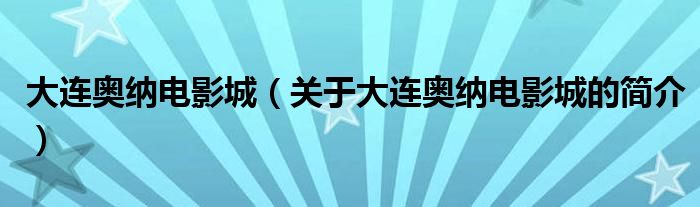 大连奥纳电影城（关于大连奥纳电影城的简介）